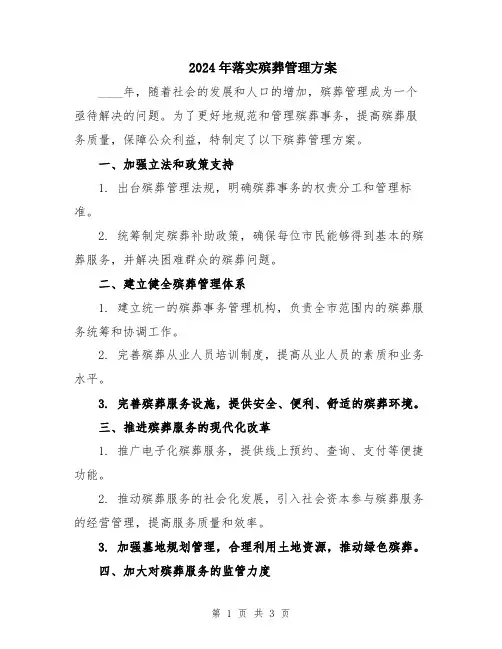 2024年落实殡葬管理方案

____年，随着社会的发展和人口的增加，殡葬管理成为一个亟待解决的问题。为了更好地规范和管理殡葬事务，提高殡葬服务质量，保障公众利益，特制定了以下殡葬管理方案。

一、加强立法和政策支持

1. 出台殡葬管理法规，明确殡葬事务的权责分工和管理标准。

2. 统筹制定殡葬补助政策，确保每位市民能够得到基本的殡葬服务，并解决困难群众的殡葬问题。

二、建立健全殡葬管理体系

1. 建立统一的殡葬事务管理机构，负责全市范围内的殡葬服务统筹和协调工作。

2. 完善殡葬从业人员培训制度，提高从业人员的素质和业务水平。

3. 完善殡葬服务设施，提供安全、便利、舒适的殡葬环境。

三、推进殡葬服务的现代化改革

1. 推广电子化殡葬服务，提供线上预约、查询、支付等便捷功能。

2. 推动殡葬服务的社会化发展，引入社会资本参与殡葬服务的经营管理，提高服务质量和效率。

3. 加强墓地规划管理，合理利用土地资源，推动绿色殡葬。

四、加大对殡葬服务的监管力度

第 1 页 共 3 页